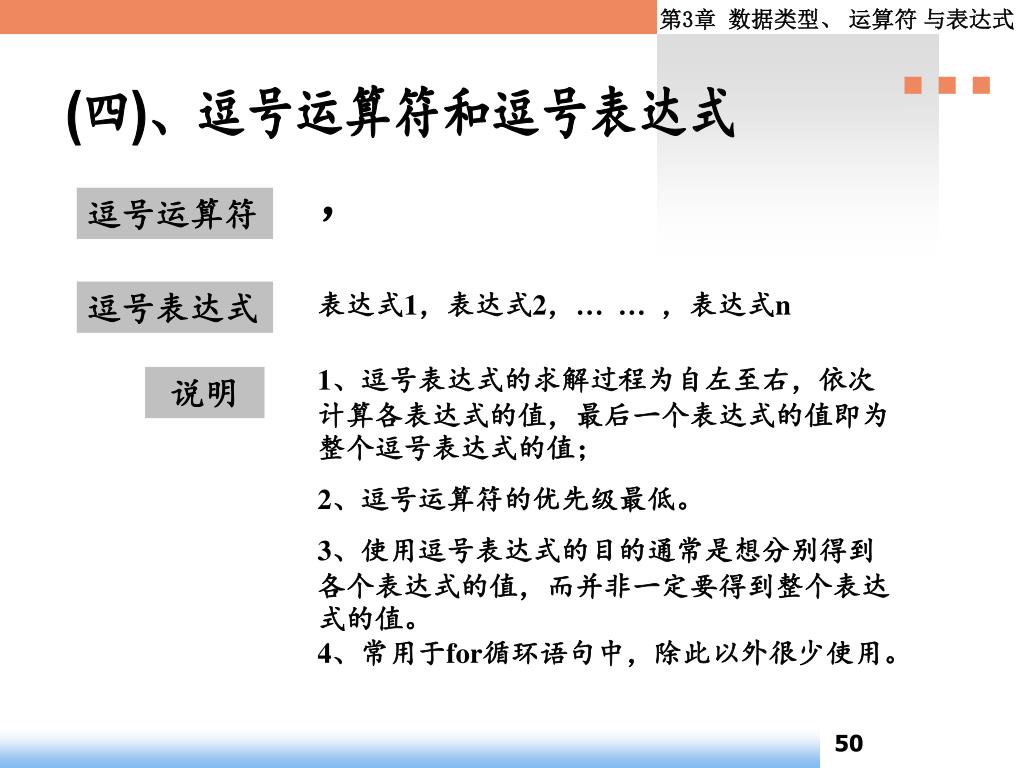 第3章 数据类型、 运算符 与表达式

(四)、逗号运算符和逗号表达式

逗号运算符

,

逗号表达式

表达式1，表达式2，… … ，表达式n

说明

1、逗号表达式的求解过程为自左至右，依次计算各表达式的值，最后一个表达式的值即为整个逗号表达式的值；

2、逗号运算符的优先级最低。

3、使用逗号表达式的目的通常是想分别得到各个表达式的值，而并非一定要得到整个表达式的值。

4、常用于for循环语句中，除此以外很少使用。

50